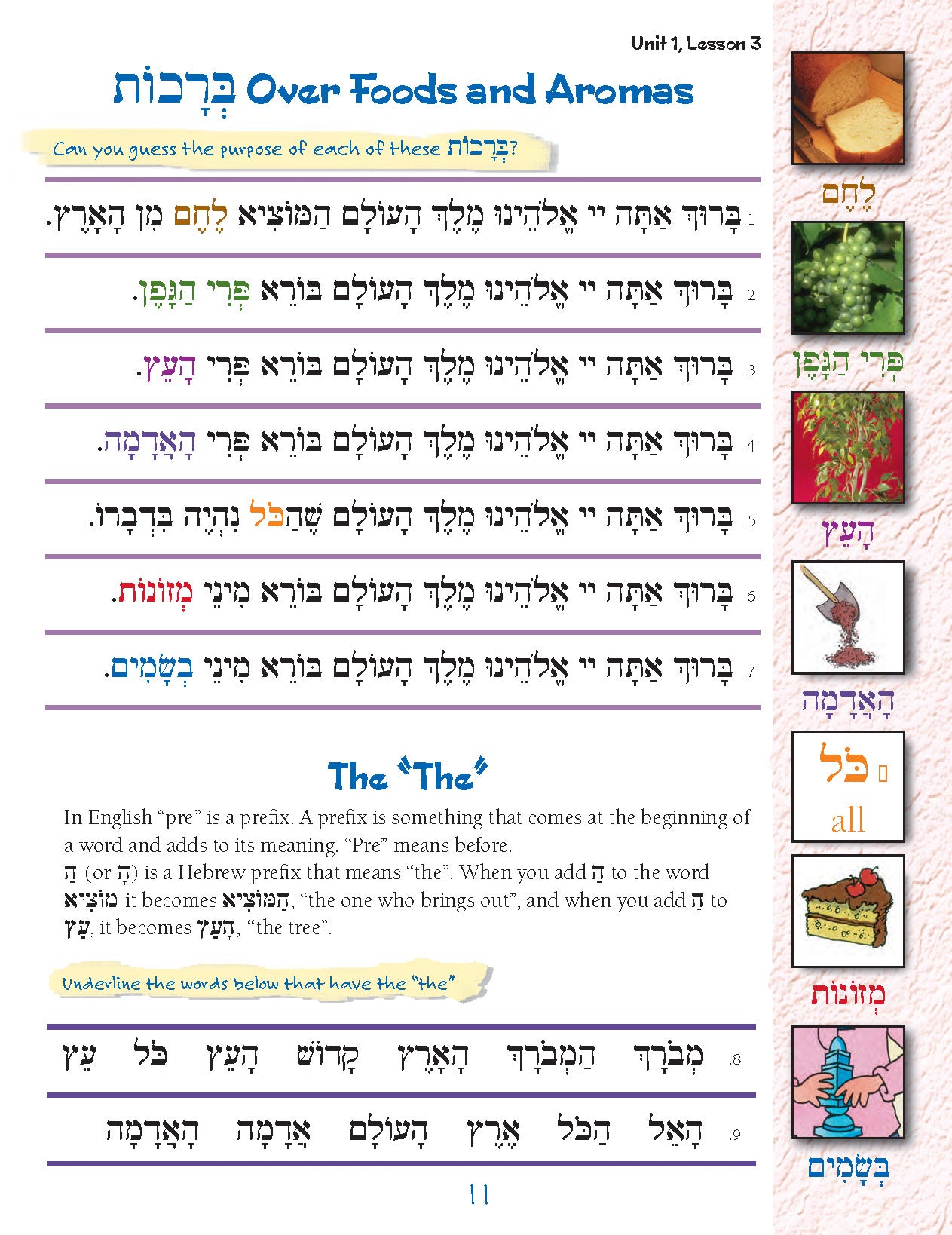 Unit 1, Lesson 3

בְּרָכוֹת Over Foods and Aromas

Can you guess the purpose of each of these בְּרָכוֹת?

1. בָּרוּךְ אַתָּה יי אֱלֹהֵינוּ מֶלֶךְ הָעוֹלָם הַמּוֹצִיא לֶחֶם מִן הָאָרֶץ.

2. בָּרוּךְ אַתָּה יי אֱלֹהֵינוּ מֶלֶךְ הָעוֹלָם בּוֹרֵא פְּרִי הַגָּפֶן.

3. בָּרוּךְ אַתָּה יי אֱלֹהֵינוּ מֶלֶךְ הָעוֹלָם בּוֹרֵא פְּרִי הָעֵץ.

4. בָּרוּךְ אַתָּה יי אֱלֹהֵינוּ מֶלֶךְ הָעוֹלָם בּוֹרֵא פְּרִי הָאֲדָמָה.

5. בָּרוּךְ אַתָּה יי אֱלֹהֵינוּ מֶלֶךְ הָעוֹלָם שֶׁהַכֹּל נִהְיֶה בִּדְבָרוֹ.

6. בָּרוּךְ אַתָּה יי אֱלֹהֵינוּ מֶלֶךְ הָעוֹלָם בּוֹרֵא מִינֵי מְזוֹנוֹת.

7. בָּרוּךְ אַתָּה יי אֱלֹהֵינוּ מֶלֶךְ הָעוֹלָם בּוֹרֵא מִינֵי בְשָׂמִים.

The "The"

In English "pre" is a prefix. A prefix is something that comes at the beginning of a word and adds to its meaning. "Pre" means before.
הַ (or הָ) is a Hebrew prefix that means "the". When you add הַ to the word מוֹצִיא it becomes הַמּוֹצִיא, "the one who brings out", and when you add הָ to עֵץ, it becomes הָעֵץ, "the tree".

Underline the words below that have the "the"

8. מְבֹרָךְ הַמְבֹרָךְ הָאָרֶץ קָדוֹשׁ הָעֵץ כֹּל עֵץ

9. הָאֵל הַכֹּל אֶרֶץ הָעוֹלָם אֲדָמָה הָאֲדָמָה

11

לֶחֶם

פְּרִי הַגָּפֶן

הָעֵץ

הָאֲדָמָה

כֹּל
all

מְזוֹנוֹת

בְּשָׂמִים